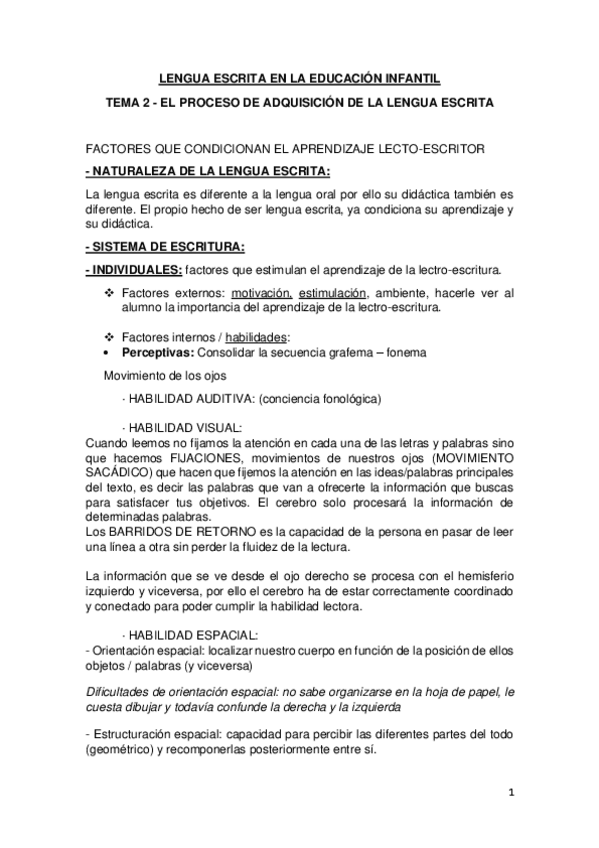 LENGUA ESCRITA EN LA EDUCACIÓN INFANTIL

TEMA 2 - EL PROCESO DE ADQUISICIÓN DE LA LENGUA ESCRITA

FACTORES QUE CONDICIONAN EL APRENDIZAJE LECTO-ESCRITOR

- NATURALEZA DE LA LENGUA ESCRITA:

La lengua escrita es diferente a la lengua oral por ello su didáctica también es diferente. El propio hecho de ser lengua escrita, ya condiciona su aprendizaje y su didáctica.

- SISTEMA DE ESCRITURA:

- INDIVIDUALES: factores que estimulan el aprendizaje de la lectro-escritura.

❖ Factores externos: motivación, estimulación, ambiente, hacerle ver al alumno la importancia del aprendizaje de la lectro-escritura.

❖ Factores internos / habilidades:
• Perceptivas: Consolidar la secuencia grafema – fonema

Movimiento de los ojos

· HABILIDAD AUDITIVA: (conciencia fonológica)

· HABILIDAD VISUAL:
Cuando leemos no fijamos la atención en cada una de las letras y palabras sino que hacemos FIJACIONES, movimientos de nuestros ojos (MOVIMIENTO SACÁDICO) que hacen que fijemos la atención en las ideas/palabras principales del texto, es decir las palabras que van a ofrecerte la información que buscas para satisfacer tus objetivos. El cerebro solo procesará la información de determinadas palabras.
Los BARRIDOS DE RETORNO es la capacidad de la persona en pasar de leer una línea a otra sin perder la fluidez de la lectura.

La información que se ve desde el ojo derecho se procesa con el hemisferio izquierdo y viceversa, por ello el cerebro ha de estar correctamente coordinado y conectado para poder cumplir la habilidad lectora.

· HABILIDAD ESPACIAL:
- Orientación espacial: localizar nuestro cuerpo en función de la posición de ellos objetos / palabras (y viceversa)

Dificultades de orientación espacial: no sabe organizarse en la hoja de papel, le cuesta dibujar y todavía confunde la derecha y la izquierda

- Estructuración espacial: capacidad para percibir las diferentes partes del todo (geométrico) y recomponerlas posteriormente entre sí.

1